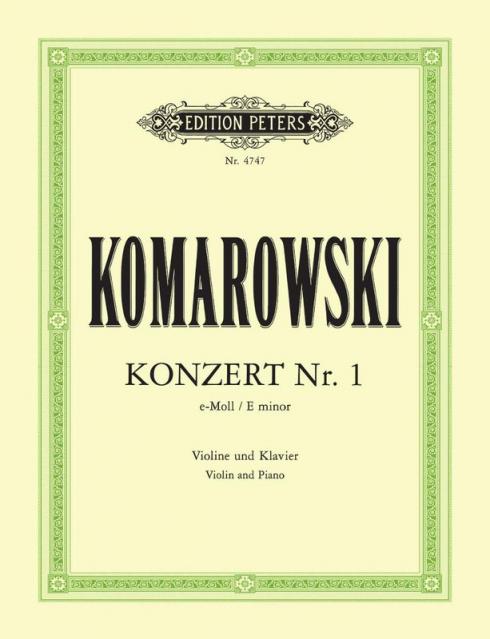 EDITION PETERS

Nr. 4747

KOMAROWSKI

KONZERT Nr. 1

e-Moll / E minor

Violine und Klavier
Violin and Piano